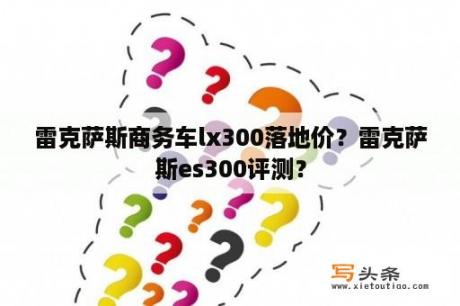 雷克萨斯商务车lx300落地价？雷克萨斯es300评测？

写头条
www.xietoutiao.com